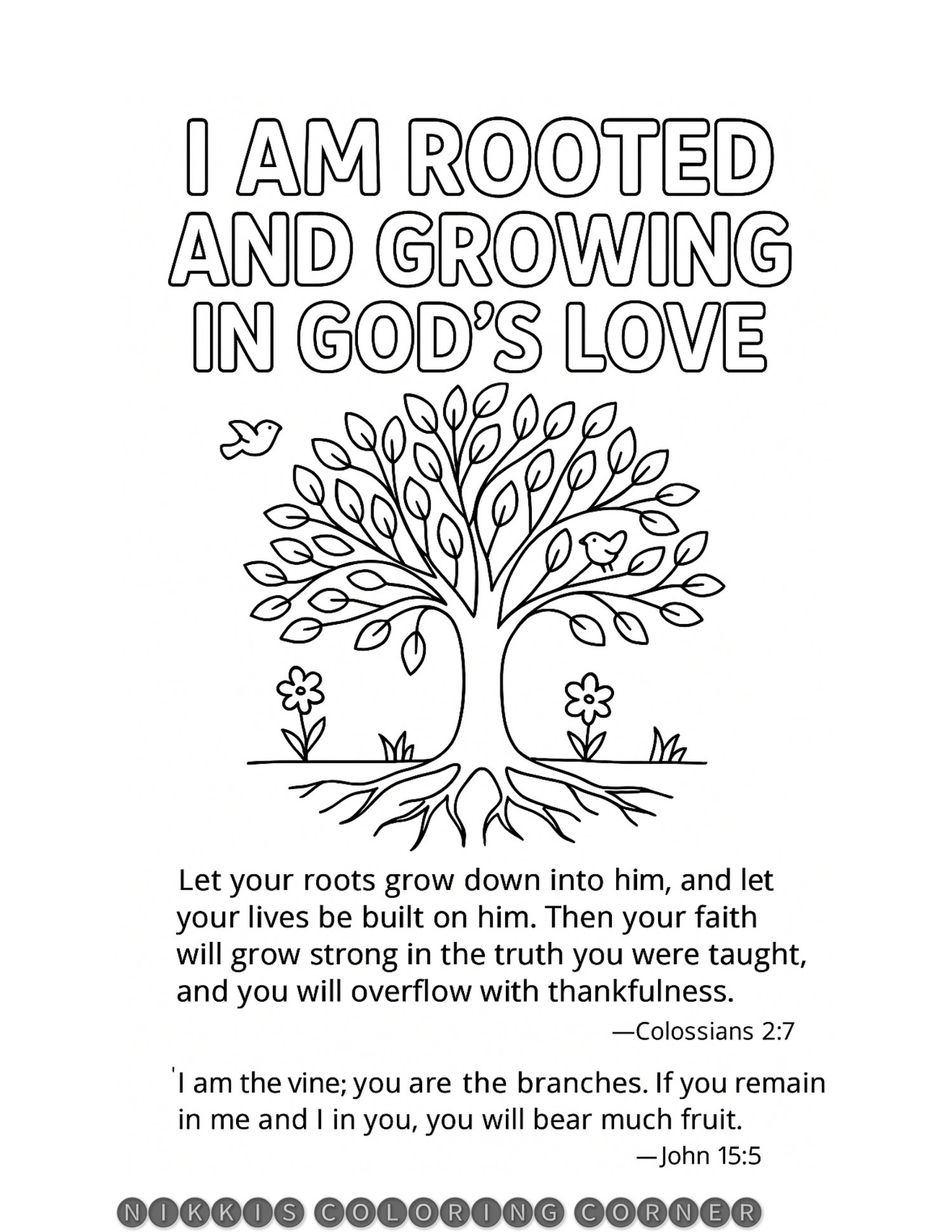 I AM ROOTED AND GROWING IN GOD'S LOVE

Let your roots grow down into him, and let your lives be built on him. Then your faith will grow strong in the truth you were taught, and you will overflow with thankfulness.

—Colossians 2:7

'I am the vine; you are the branches. If you remain in me and I in you, you will bear much fruit.

—John 15:5

NIKKIS COLORING CORNER